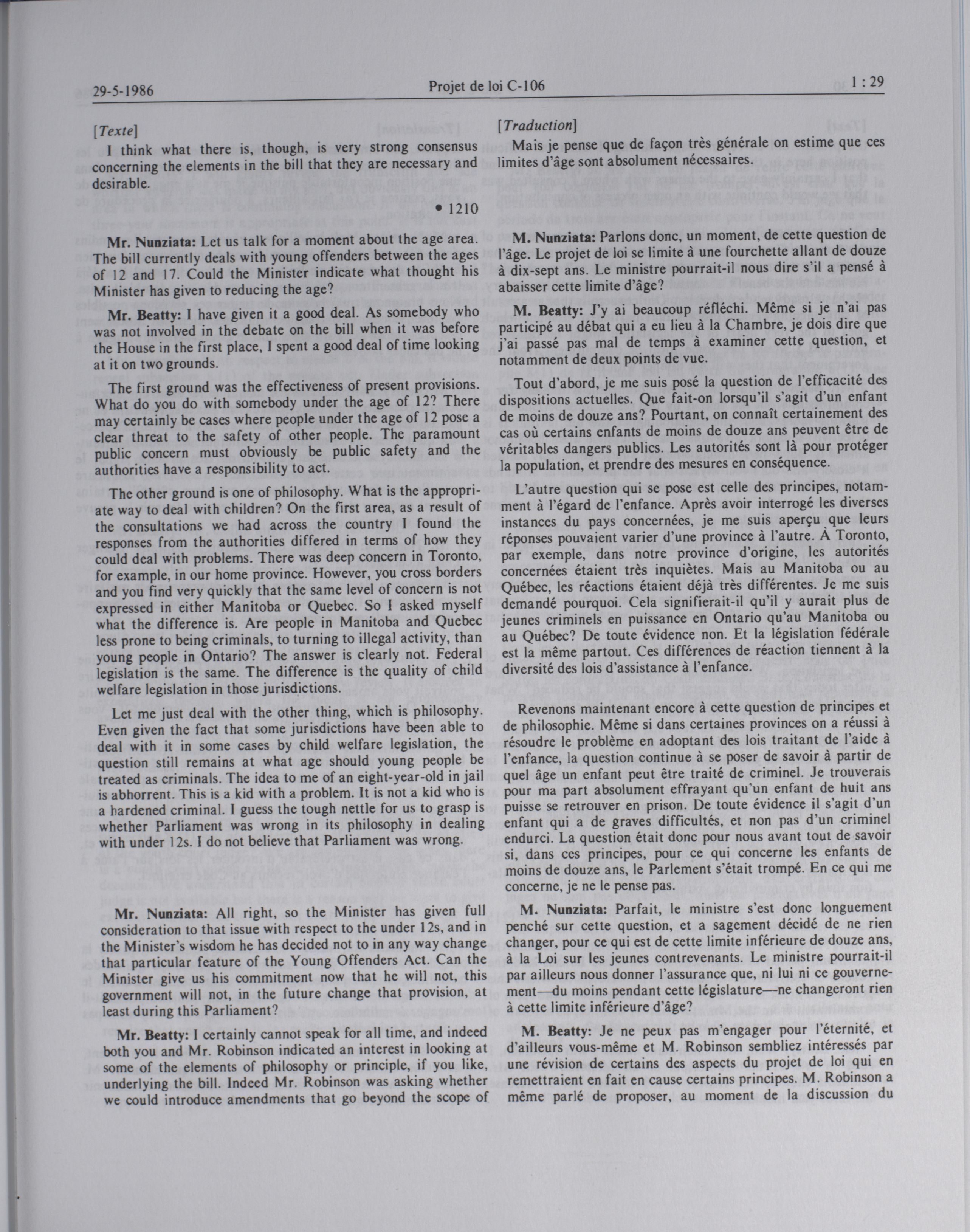 29-5-1986 Projet de loi C-106 1 : 29

[Texte]

I think what there is, though, is very strong consensus concerning the elements in the bill that they are necessary and desirable.

• 1210

Mr. Nunziata: Let us talk for a moment about the age area. The bill currently deals with young offenders between the ages of 12 and 17. Could the Minister indicate what thought his Minister has given to reducing the age?

Mr. Beatty: I have given it a good deal. As somebody who was not involved in the debate on the bill when it was before the House in the first place, I spent a good deal of time looking at it on two grounds.

The first ground was the effectiveness of present provisions. What do you do with somebody under the age of 12? There may certainly be cases where people under the age of 12 pose a clear threat to the safety of other people. The paramount public concern must obviously be public safety and the authorities have a responsibility to act.

The other ground is one of philosophy. What is the appropriate way to deal with children? On the first area, as a result of the consultations we had across the country I found the responses from the authorities differed in terms of how they could deal with problems. There was deep concern in Toronto, for example, in our home province. However, you cross borders and you find very quickly that the same level of concern is not expressed in either Manitoba or Quebec. So I asked myself what the difference is. Are people in Manitoba and Quebec less prone to being criminals, to turning to illegal activity, than young people in Ontario? The answer is clearly not. Federal legislation is the same. The difference is the quality of child welfare legislation in those jurisdictions.

Let me just deal with the other thing, which is philosophy. Even given the fact that some jurisdictions have been able to deal with it in some cases by child welfare legislation, the question still remains at what age should young people be treated as criminals. The idea to me of an eight-year-old in jail is abhorrent. This is a kid with a problem. It is not a kid who is a hardened criminal. I guess the tough nettle for us to grasp is whether Parliament was wrong in its philosophy in dealing with under 12s. I do not believe that Parliament was wrong.

Mr. Nunziata: All right, so the Minister has given full consideration to that issue with respect to the under 12s, and in the Minister's wisdom he has decided not to in any way change that particular feature of the Young Offenders Act. Can the Minister give us his commitment now that he will not, this government will not, in the future change that provision, at least during this Parliament?

Mr. Beatty: I certainly cannot speak for all time, and indeed both you and Mr. Robinson indicated an interest in looking at some of the elements of philosophy or principle, if you like, underlying the bill. Indeed Mr. Robinson was asking whether we could introduce amendments that go beyond the scope of

[Traduction]

Mais je pense que de façon très générale on estime que ces limites d'âge sont absolument nécessaires.

M. Nunziata: Parlons donc, un moment, de cette question de l'âge. Le projet de loi se limite à une fourchette allant de douze à dix-sept ans. Le ministre pourrait-il nous dire s'il a pensé à abaisser cette limite d'âge?

M. Beatty: J'y ai beaucoup réfléchi. Même si je n'ai pas participé au débat qui a eu lieu à la Chambre, je dois dire que j'ai passé pas mal de temps à examiner cette question, et notamment de deux points de vue.

Tout d'abord, je me suis posé la question de l'efficacité des dispositions actuelles. Que fait-on lorsqu'il s'agit d'un enfant de moins de douze ans? Pourtant, on connaît certainement des cas où certains enfants de moins de douze ans peuvent être de véritables dangers publics. Les autorités sont là pour protéger la population, et prendre des mesures en conséquence.

L'autre question qui se pose est celle des principes, notamment à l'égard de l'enfance. Après avoir interrogé les diverses instances du pays concernées, je me suis aperçu que leurs réponses pouvaient varier d'une province à l'autre. À Toronto, par exemple, dans notre province d'origine, les autorités concernées étaient très inquiètes. Mais au Manitoba ou au Québec, les réactions étaient déjà très différentes. Je me suis demandé pourquoi. Cela signifierait-il qu'il y aurait plus de jeunes criminels en puissance en Ontario qu'au Manitoba ou au Québec? De toute évidence non. Et la législation fédérale est la même partout. Ces différences de réaction tiennent à la diversité des lois d'assistance à l'enfance.

Revenons maintenant encore à cette question de principes et de philosophie. Même si dans certaines provinces on a réussi à résoudre le problème en adoptant des lois traitant de l'aide à l'enfance, la question continue à se poser de savoir à partir de quel âge un enfant peut être traité de criminel. Je trouverais pour ma part absolument effrayant qu'un enfant de huit ans puisse se retrouver en prison. De toute évidence il s'agit d'un enfant qui a de graves difficultés, et non pas d'un criminel endurci. La question était donc pour nous avant tout de savoir si, dans ces principes, pour ce qui concerne les enfants de moins de douze ans, le Parlement s'était trompé. En ce qui me concerne, je ne le pense pas.

M. Nunziata: Parfait, le ministre s'est donc longuement penché sur cette question, et a sagement décidé de ne rien changer, pour ce qui est de cette limite inférieure de douze ans, à la Loi sur les jeunes contrevenants. Le ministre pourrait-il par ailleurs nous donner l'assurance que, ni lui ni ce gouvernement—du moins pendant cette législature—ne changeront rien à cette limite inférieure d'âge?

M. Beatty: Je ne peux pas m'engager pour l'éternité, et d'ailleurs vous-même et M. Robinson sembliez intéressés par une révision de certains des aspects du projet de loi qui en remettraient en fait en cause certains principes. M. Robinson a même parlé de proposer, au moment de la discussion du